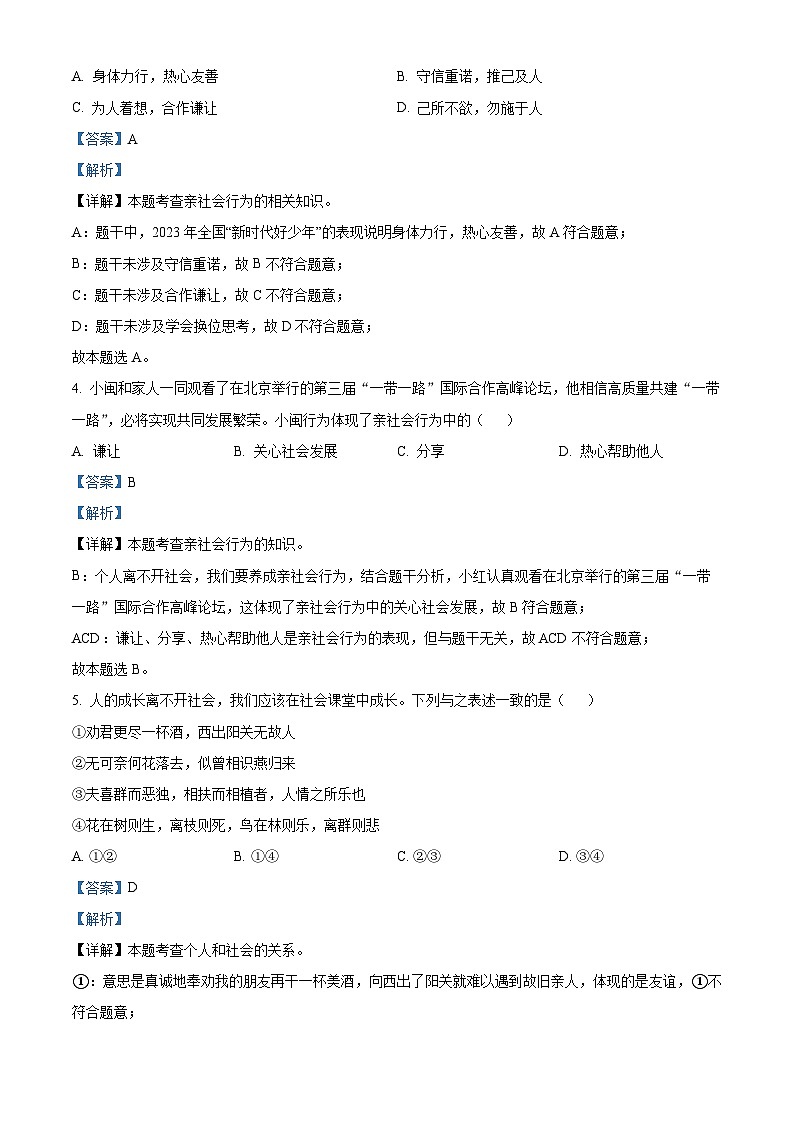 A. 身体力行，热心友善

B. 守信重诺，推己及人

C. 为人着想，合作谦让

D. 己所不欲，勿施于人

【答案】A

【解析】

【详解】本题考查亲社会行为的相关知识。

A：题干中，2023 年全国“新时代好少年”的表现说明身体力行，热心友善，故 A 符合题意；

B：题干未涉及守信重诺，故 B 不符合题意；

C：题干未涉及合作谦让，故 C 不符合题意；

D：题干未涉及学会换位思考，故 D 不符合题意；

故本题选 A。

4. 小闽和家人一同观看了在北京举行的第三届“一带一路”国际合作高峰论坛，他相信高质量共建“一带一路”，必将实现共同发展繁荣。小闽行为体现了亲社会行为中的（　）

A. 谦让

B. 关心社会发展

C. 分享

D. 热心帮助他人

【答案】B

【解析】

【详解】本题考查亲社会行为的知识。

B：个人离不开社会，我们要养成亲社会行为，结合题干分析，小红认真观看在北京举行的第三届“一带一路”国际合作高峰论坛，这体现了亲社会行为中的关心社会发展，故 B 符合题意；

ACD：谦让、分享、热心帮助他人是亲社会行为的表现，但与题干无关，故 ACD 不符合题意；

故本题选 B。

5. 人的成长离不开社会，我们应该在社会课堂中成长。下列与之表述一致的是（　）

①劝君更尽一杯酒，西出阳关无故人

②无可奈何花落去，似曾相识燕归来

③夫喜群而恶独，相扶而相植者，人情之所乐也

④花在树则生，离枝则死，鸟在林则乐，离群则悲

A. ①②

B. ①④

C. ②③

D. ③④

【答案】D

【解析】

【详解】本题考查个人和社会的关系。

①：意思是真诚地奉劝我的朋友再干一杯美酒，向西出了阳关就难以遇到故旧亲人，体现的是友谊，①不符合题意；